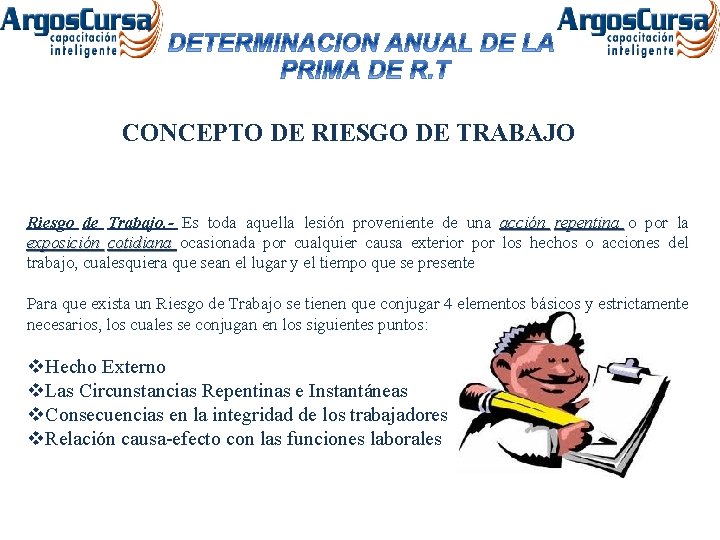 ArgosCursa
capacitación inteligente

DETERMINACION ANUAL DE LA PRIMA DE R.T

ArgosCursa
capacitación inteligente

CONCEPTO DE RIESGO DE TRABAJO

Riesgo de Trabajo.- Es toda aquella lesión proveniente de una acción repentina o por la exposición cotidiana ocasionada por cualquier causa exterior por los hechos o acciones del trabajo, cualesquiera que sean el lugar y el tiempo que se presente

Para que exista un Riesgo de Trabajo se tienen que conjugar 4 elementos básicos y estrictamente necesarios, los cuales se conjugan en los siguientes puntos:

❖Hecho Externo
❖Las Circunstancias Repentinas e Instantáneas
❖Consecuencias en la integridad de los trabajadores
❖Relación causa-efecto con las funciones laborales